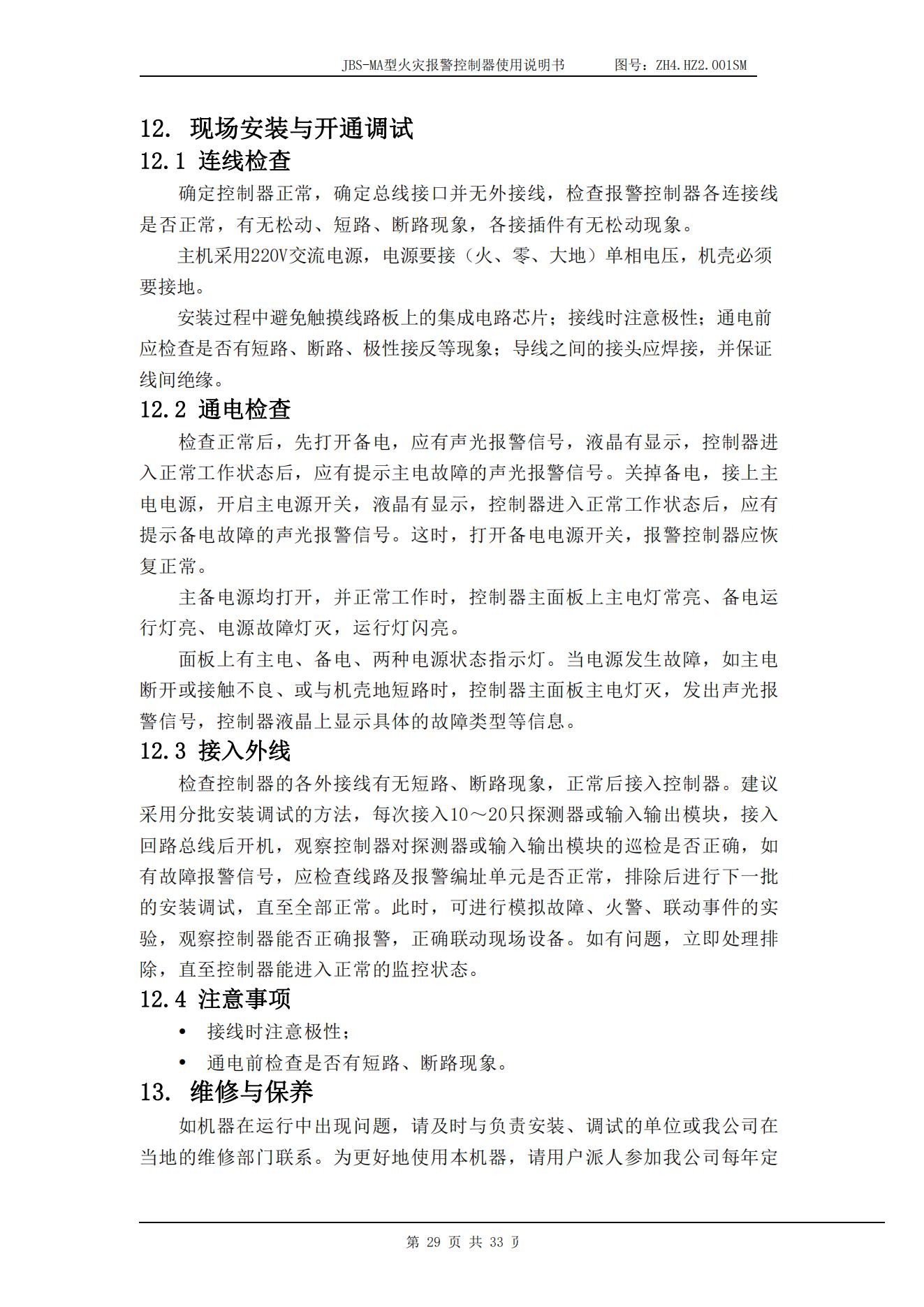 JBS-MA型火灾报警控制器使用说明书　　图号：ZH4.HZ2.001SM

12. 现场安装与开通调试

12.1 连线检查

确定控制器正常，确定总线接口并无外接线，检查报警控制器各连接线是否正常，有无松动、短路、断路现象，各接插件有无松动现象。

主机采用220V交流电源，电源要接（火、零、大地）单相电压，机壳必须要接地。

安装过程中避免触摸线路板上的集成电路芯片；接线时注意极性；通电前应检查是否有短路、断路、极性接反等现象；导线之间的接头应焊接，并保证线间绝缘。

12.2 通电检查

检查正常后，先打开备电，应有声光报警信号，液晶有显示，控制器进入正常工作状态后，应有提示主电故障的声光报警信号。关掉备电，接上主电电源，开启主电源开关，液晶有显示，控制器进入正常工作状态后，应有提示备电故障的声光报警信号。这时，打开备电电源开关，报警控制器应恢复正常。

主备电源均打开，并正常工作时，控制器主面板上主电灯常亮、备电运行灯亮、电源故障灯灭，运行灯闪亮。

面板上有主电、备电、两种电源状态指示灯。当电源发生故障，如主电断开或接触不良、或与机壳地短路时，控制器主面板主电灯灭，发出声光报警信号，控制器液晶上显示具体的故障类型等信息。

12.3 接入外线

检查控制器的各外接线有无短路、断路现象，正常后接入控制器。建议采用分批安装调试的方法，每次接入10～20只探测器或输入输出模块，接入回路总线后开机，观察控制器对探测器或输入输出模块的巡检是否正确，如有故障报警信号，应检查线路及报警编址单元是否正常，排除后进行下一批的安装调试，直至全部正常。此时，可进行模拟故障、火警、联动事件的实验，观察控制器能否正确报警，正确联动现场设备。如有问题，立即处理排除，直至控制器能进入正常的监控状态。

12.4 注意事项

• 接线时注意极性；
• 通电前检查是否有短路、断路现象。

13. 维修与保养

如机器在运行中出现问题，请及时与负责安装、调试的单位或我公司在当地的维修部门联系。为更好地使用本机器，请用户派人参加我公司每年定

第 29 页 共 33 页